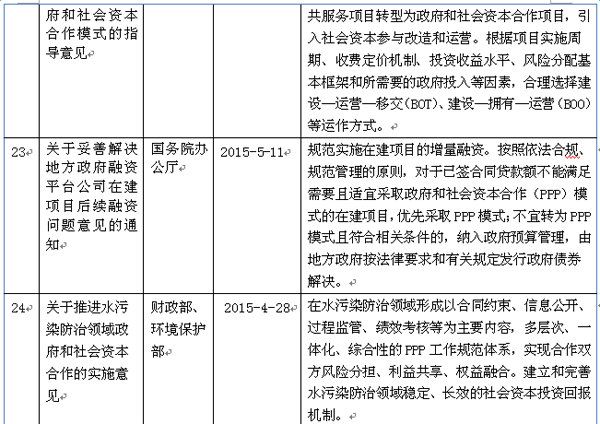 |  |  |  |  |  |
|---|---|---|---|---|
|  | 府和社会资本合作模式的指导意见 |  |  | 共服务项目转型为政府和社会资本合作项目，引入社会资本参与改造和运营。根据项目实施周期、收费定价机制、投资收益水平、风险分配基本框架和所需要的政府投入等因素，合理选择建设—运营—移交（BOT）、建设—拥有—运营（BOO）等运作方式。 |
| 23 | 关于妥善解决地方政府融资平台公司在建项目后续融资问题意见的通知 | 国务院办公厅 | 2015-5-11 | 规范实施在建项目的增量融资。按照依法合规、规范管理的原则，对于已签合同贷款额不能满足需要且适宜采取政府和社会资本合作（PPP）模式的在建项目，优先采取PPP模式；不宜转为PPP模式且符合相关条件的，纳入政府预算管理，由地方政府按法律要求和有关规定发行政府债券解决。 |
| 24 | 关于推进水污染防治领域政府和社会资本合作的实施意见 | 财政部、环境保护部 | 2015-4-28 | 在水污染防治领域形成以合同约束、信息公开、过程监管、绩效考核等为主要内容，多层次、一体化、综合性的PPP工作规范体系，实现合作双方风险分担、利益共享、权益融合。建立和完善水污染防治领域稳定、长效的社会资本投资回报机制。 |